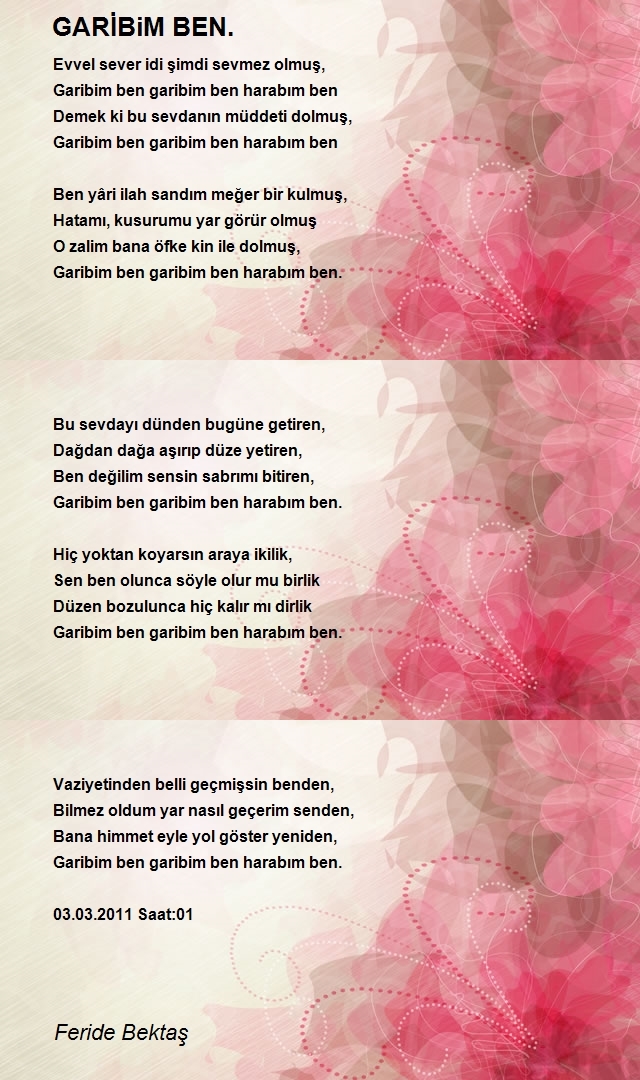 GARİBiM BEN.

Evvel sever idi şimdi sevmez olmuş,
Garibim ben garibim ben harabım ben
Demek ki bu sevdanın müddeti dolmuş,
Garibim ben garibim ben harabım ben

Ben yâri ilah sandım meğer bir kulmuş,
Hatamı, kusurumu yar görür olmuş
O zalim bana öfke kin ile dolmuş,
Garibim ben garibim ben harabım ben.

Bu sevdayı dünden bugüne getiren,
Dağdan dağa aşırıp düze yetiren,
Ben değilim sensin sabrımı bitiren,
Garibim ben garibim ben harabım ben.

Hiç yoktan koyarsın araya ikilik,
Sen ben olunca söyle olur mu birlik
Düzen bozulunca hiç kalır mı dirlik
Garibim ben garibim ben harabım ben.

Vaziyetinden belli geçmişsin benden,
Bilmez oldum yar nasıl geçerim senden,
Bana himmet eyle yol göster yeniden,
Garibim ben garibim ben harabım ben.

03.03.2011 Saat:01

Feride Bektaş